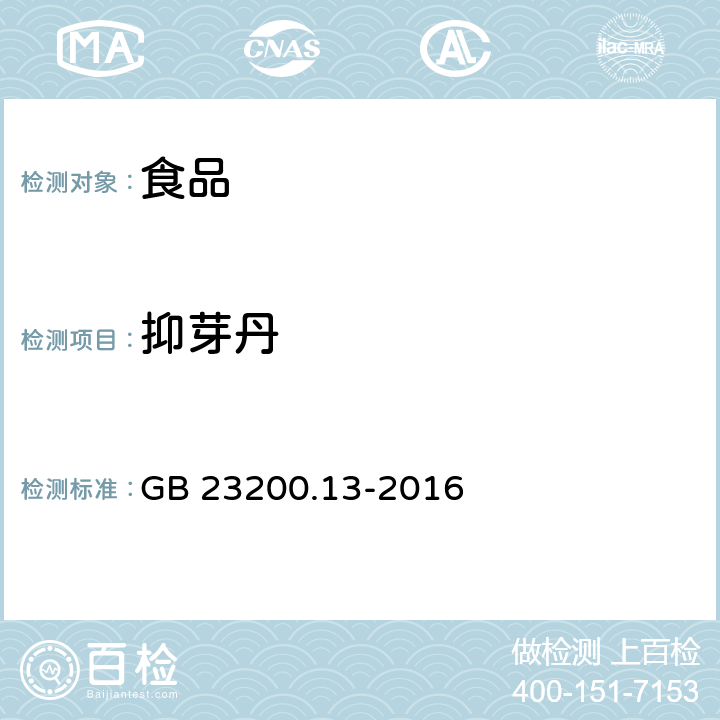 MA CNAS AL ilac-MRA

检测对象： 食品

检测项目： 抑芽丹

检测标准： GB 23200.13-2016

百检 Baijiantest.com

做检测 上百检
400-151-7153